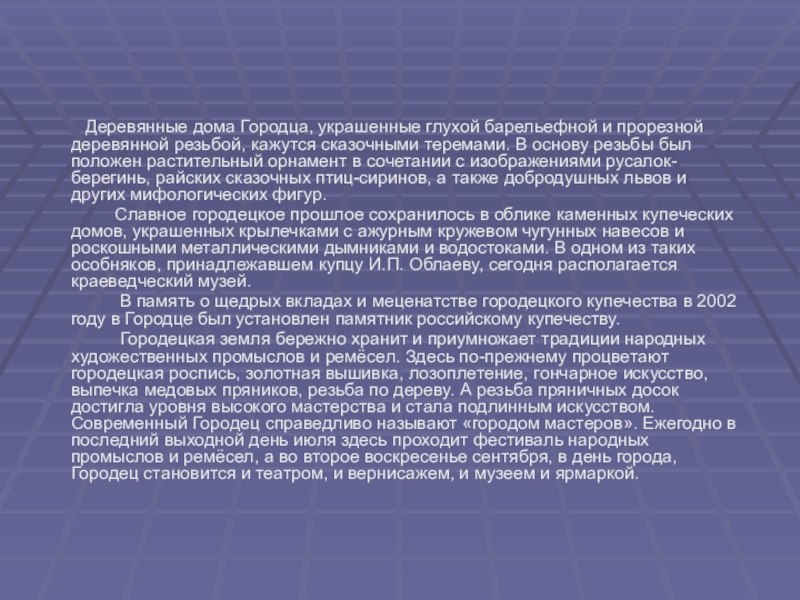 Деревянные дома Городца, украшенные глухой барельефной и прорезной деревянной резьбой, кажутся сказочными теремами. В основу резьбы был положен растительный орнамент в сочетании с изображениями русалок-берегинь, райских сказочных птиц-сиринов, а также добродушных львов и других мифологических фигур.

Славное городецкое прошлое сохранилось в облике каменных купеческих домов, украшенных крылечками с ажурным кружевом чугунных навесов и роскошными металлическими дымниками и водостоками. В одном из таких особняков, принадлежавшем купцу И.П. Облаеву, сегодня располагается краеведческий музей.

В память о щедрых вкладах и меценатстве городецкого купечества в 2002 году в Городце был установлен памятник российскому купечеству.

Городецкая земля бережно хранит и приумножает традиции народных художественных промыслов и ремёсел. Здесь по-прежнему процветают городецкая роспись, золотная вышивка, лозоплетение, гончарное искусство, выпечка медовых пряников, резьба по дереву. А резьба пряничных досок достигла уровня высокого мастерства и стала подлинным искусством. Современный Городец справедливо называют «городом мастеров». Ежегодно в последний выходной день июля здесь проходит фестиваль народных промыслов и ремёсел, а во второе воскресенье сентября, в день города, Городец становится и театром, и вернисажем, и музеем и ярмаркой.